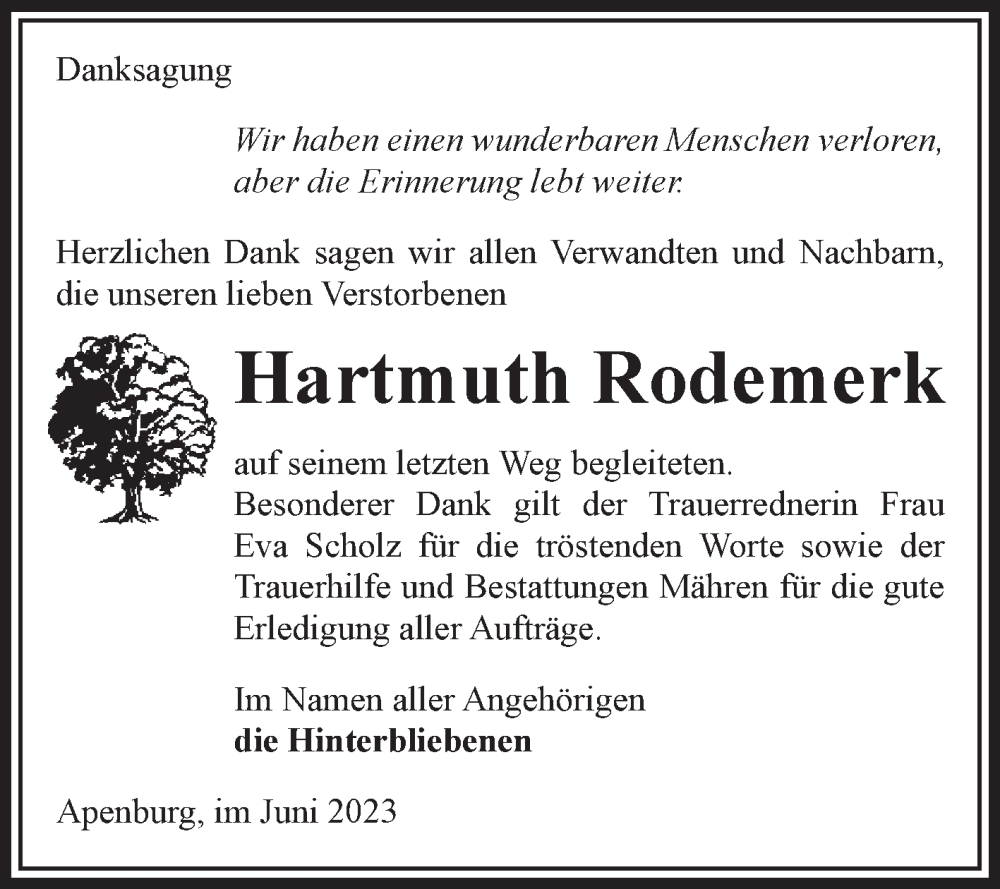 Danksagung

Wir haben einen wunderbaren Menschen verloren, aber die Erinnerung lebt weiter.

Herzlichen Dank sagen wir allen Verwandten und Nachbarn, die unseren lieben Verstorbenen

Hartmuth Rodemerk

auf seinem letzten Weg begleiteten.
Besonderer Dank gilt der Trauerrednerin Frau Eva Scholz für die tröstenden Worte sowie der Trauerhilfe und Bestattungen Mähren für die gute Erledigung aller Aufträge.

Im Namen aller Angehörigen
die Hinterbliebenen

Apenburg, im Juni 2023